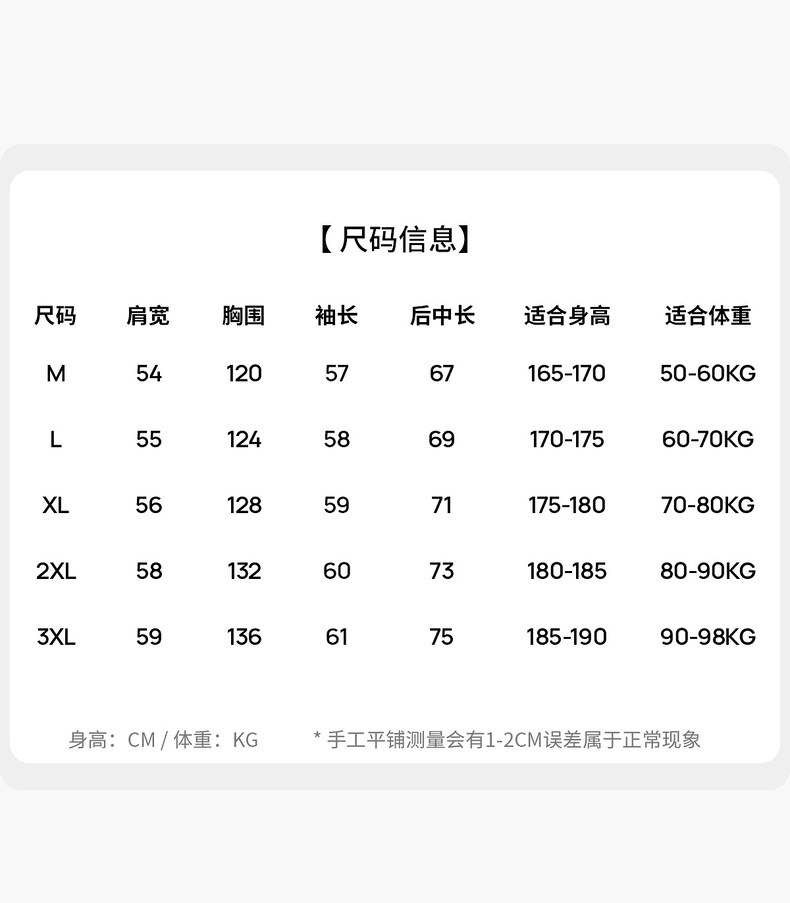 【尺码信息】

| 尺码 | 肩宽 | 胸围 | 袖长 | 后中长 | 适合身高 | 适合体重 |
|---|---|---|---|---|---|---|
| M | 54 | 120 | 57 | 67 | 165-170 | 50-60KG |
| L | 55 | 124 | 58 | 69 | 170-175 | 60-70KG |
| XL | 56 | 128 | 59 | 71 | 175-180 | 70-80KG |
| 2XL | 58 | 132 | 60 | 73 | 180-185 | 80-90KG |
| 3XL | 59 | 136 | 61 | 75 | 185-190 | 90-98KG |

身高：CM / 体重：KG

* 手工平铺测量会有1-2CM误差属于正常现象